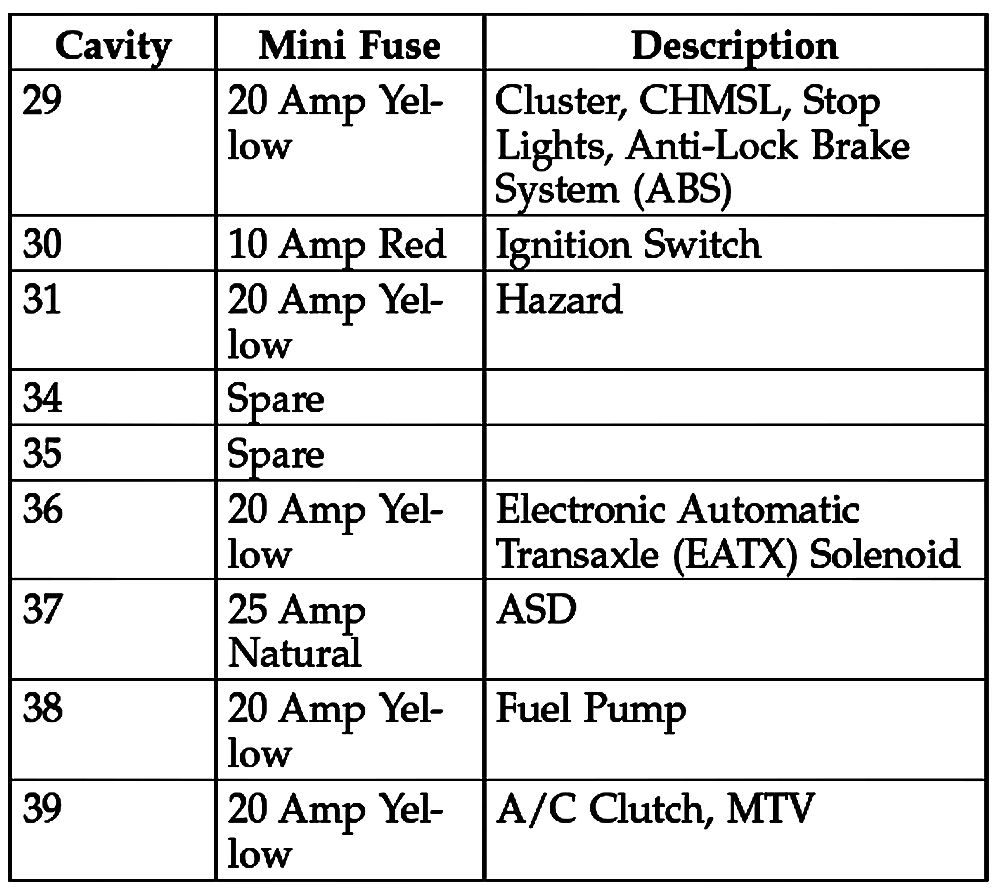 | Cavity | Mini Fuse | Description |
|---|---|---|
| 29 | 20 Amp Yellow | Cluster, CHMSL, Stop Lights, Anti-Lock Brake System (ABS) |
| 30 | 10 Amp Red | Ignition Switch |
| 31 | 20 Amp Yellow | Hazard |
| 34 | Spare | |
| 35 | Spare | |
| 36 | 20 Amp Yellow | Electronic Automatic Transaxle (EATX) Solenoid |
| 37 | 25 Amp Natural | ASD |
| 38 | 20 Amp Yellow | Fuel Pump |
| 39 | 20 Amp Yellow | A/C Clutch, MTV |